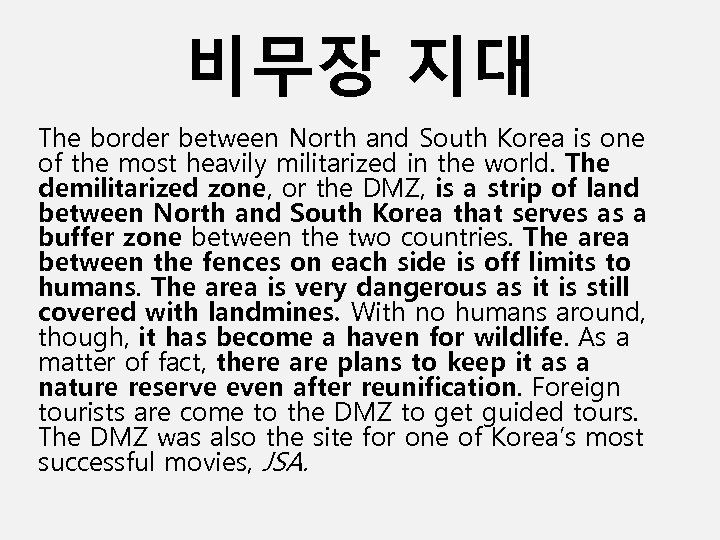 비무장 지대

The border between North and South Korea is one of the most heavily militarized in the world. The demilitarized zone, or the DMZ, is a strip of land between North and South Korea that serves as a buffer zone between the two countries. The area between the fences on each side is off limits to humans. The area is very dangerous as it is still covered with landmines. With no humans around, though, it has become a haven for wildlife. As a matter of fact, there are plans to keep it as a nature reserve even after reunification. Foreign tourists are come to the DMZ to get guided tours. The DMZ was also the site for one of Korea's most successful movies, JSA.